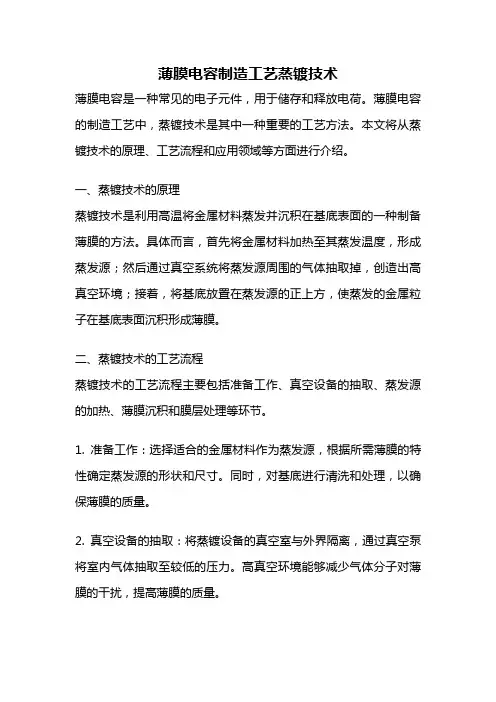 薄膜电容制造工艺蒸镀技术

薄膜电容是一种常见的电子元件，用于储存和释放电荷。薄膜电容的制造工艺中，蒸镀技术是其中一种重要的工艺方法。本文将从蒸镀技术的原理、工艺流程和应用领域等方面进行介绍。

一、蒸镀技术的原理

蒸镀技术是利用高温将金属材料蒸发并沉积在基底表面的一种制备薄膜的方法。具体而言，首先将金属材料加热至其蒸发温度，形成蒸发源；然后通过真空系统将蒸发源周围的气体抽取掉，创造出高真空环境；接着，将基底放置在蒸发源的正上方，使蒸发的金属粒子在基底表面沉积形成薄膜。

二、蒸镀技术的工艺流程

蒸镀技术的工艺流程主要包括准备工作、真空设备的抽取、蒸发源的加热、薄膜沉积和膜层处理等环节。

1. 准备工作：选择适合的金属材料作为蒸发源，根据所需薄膜的特性确定蒸发源的形状和尺寸。同时，对基底进行清洗和处理，以确保薄膜的质量。

2. 真空设备的抽取：将蒸镀设备的真空室与外界隔离，通过真空泵将室内气体抽取至较低的压力。高真空环境能够减少气体分子对薄膜的干扰，提高薄膜的质量。